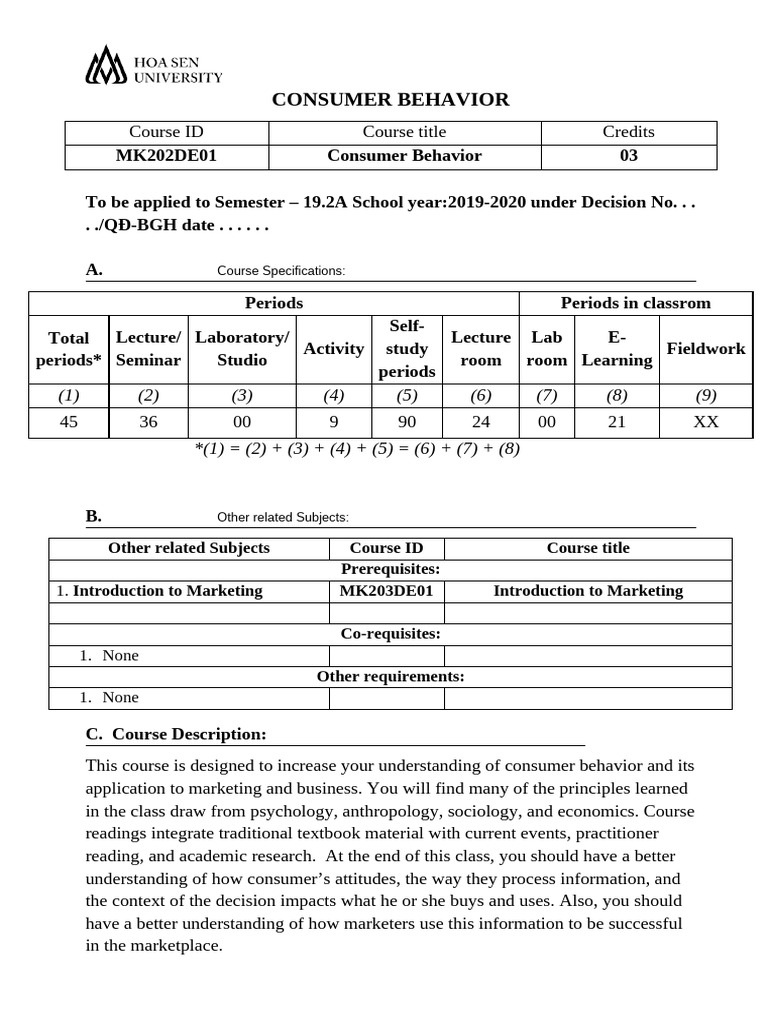 HOA SEN
UNIVERSITY

CONSUMER BEHAVIOR

| Course ID | Course title | Credits |
|---|---|---|
| MK202DE01 | Consumer Behavior | 03 |

To be applied to Semester – 19.2A School year:2019-2020 under Decision No. . . . ./QĐ-BGH date . . . . . .

A. Course Specifications:

| Periods | | | | | Periods in classrom | | | |
|---|---|---|---|---|---|---|---|---|
| Total periods* | Lecture/ Seminar | Laboratory/ Studio | Activity | Self-study periods | Lecture room | Lab room | E-Learning | Fieldwork |
| (1) | (2) | (3) | (4) | (5) | (6) | (7) | (8) | (9) |
| 45 | 36 | 00 | 9 | 90 | 24 | 00 | 21 | XX |

*(1) = (2) + (3) + (4) + (5) = (6) + (7) + (8)

B. Other related Subjects:

| Other related Subjects | Course ID | Course title |
|---|---|---|
| Prerequisites: | | |
| 1. Introduction to Marketing | MK203DE01 | Introduction to Marketing |
| | | |
| Co-requisites: | | |
| 1. None | | |
| Other requirements: | | |
| 1. None | | |

C. Course Description:

This course is designed to increase your understanding of consumer behavior and its application to marketing and business. You will find many of the principles learned in the class draw from psychology, anthropology, sociology, and economics. Course readings integrate traditional textbook material with current events, practitioner reading, and academic research. At the end of this class, you should have a better understanding of how consumer's attitudes, the way they process information, and the context of the decision impacts what he or she buys and uses. Also, you should have a better understanding of how marketers use this information to be successful in the marketplace.